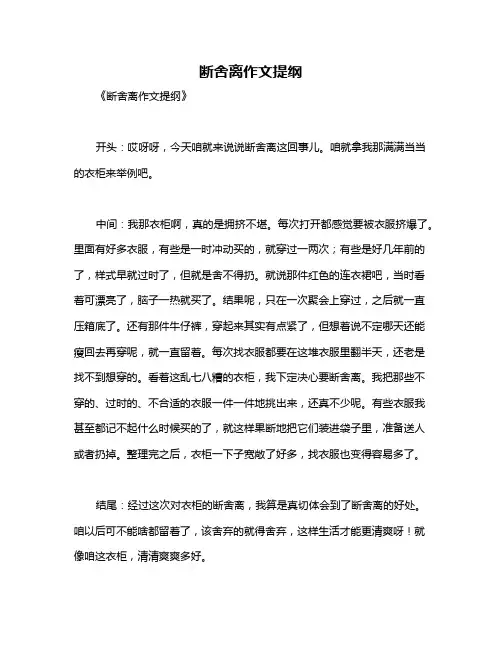 断舍离作文提纲

《断舍离作文提纲》

开头：哎呀呀，今天咱就来说说断舍离这回事儿。咱就拿我那满满当当的衣柜来举例吧。

中间：我那衣柜啊，真的是拥挤不堪。每次打开都感觉要被衣服挤爆了。里面有好多衣服，有些是一时冲动买的，就穿过一两次；有些是好几年前的了，样式早就过时了，但就是舍不得扔。就说那件红色的连衣裙吧，当时看着可漂亮了，脑子一热就买了。结果呢，只在一次聚会上穿过，之后就一直压箱底了。还有那件牛仔裤，穿起来其实有点紧了，但想着说不定哪天还能瘦回去再穿呢，就一直留着。每次找衣服都要在这堆衣服里翻半天，还老是找不到想穿的。看着这乱七八糟的衣柜，我下定决心要断舍离。我把那些不穿的、过时的、不合适的衣服一件一件地挑出来，还真不少呢。有些衣服我甚至都记不起什么时候买的了，就这样果断地把它们装进袋子里，准备送人或者扔掉。整理完之后，衣柜一下子宽敞了好多，找衣服也变得容易多了。

结尾：经过这次对衣柜的断舍离，我算是真切体会到了断舍离的好处。咱以后可不能啥都留着了，该舍弃的就得舍弃，这样生活才能更清爽呀！就像咱这衣柜，清清爽爽多好。